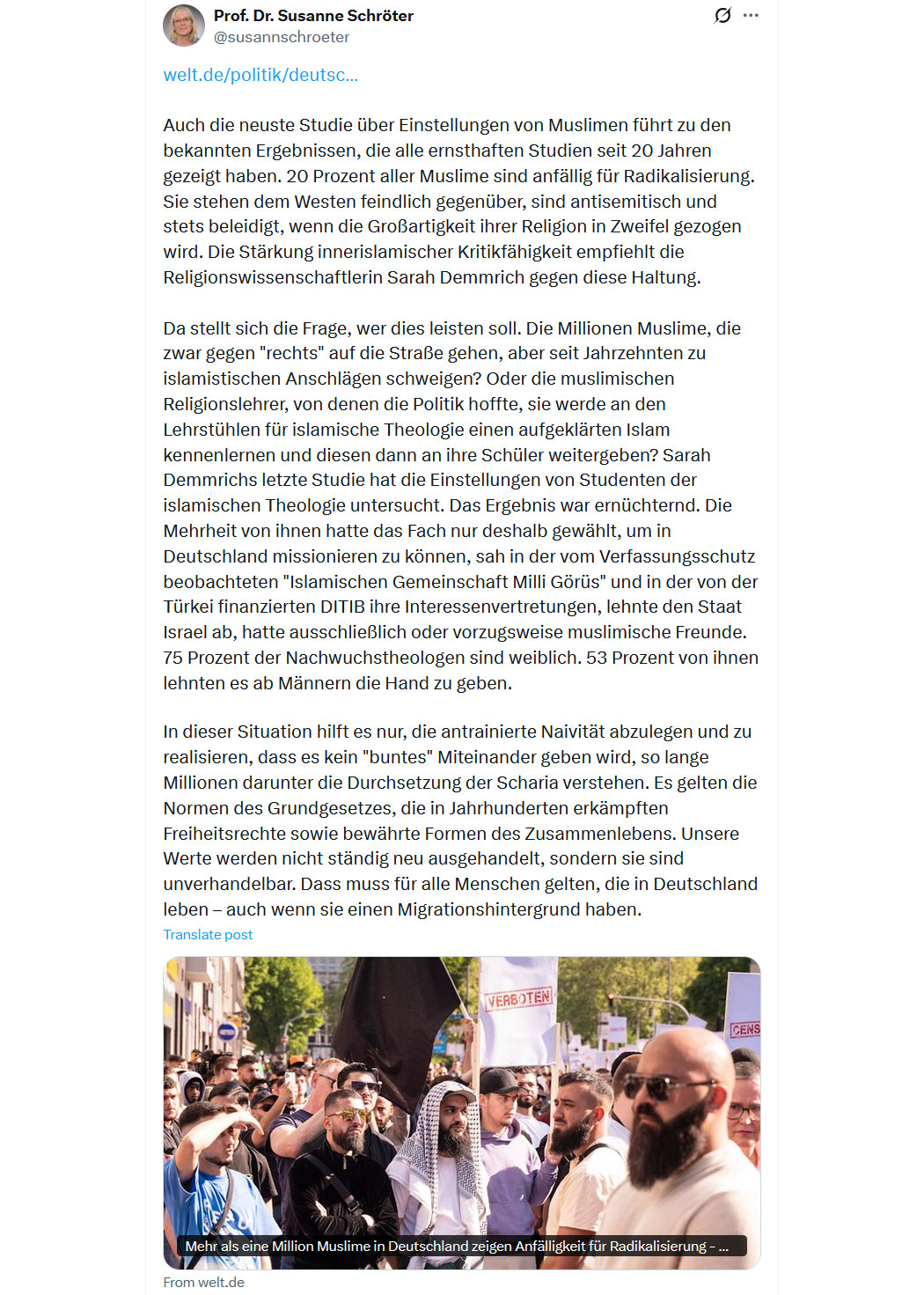 Prof. Dr. Susanne Schröter
@susannschroeter

welt.de/politik/deutsc...

Auch die neuste Studie über Einstellungen von Muslimen führt zu den bekannten Ergebnissen, die alle ernsthaften Studien seit 20 Jahren gezeigt haben. 20 Prozent aller Muslime sind anfällig für Radikalisierung. Sie stehen dem Westen feindlich gegenüber, sind antisemitisch und stets beleidigt, wenn die Großartigkeit ihrer Religion in Zweifel gezogen wird. Die Stärkung innerislamischer Kritikfähigkeit empfiehlt die Religionswissenschaftlerin Sarah Demmrich gegen diese Haltung.

Da stellt sich die Frage, wer dies leisten soll. Die Millionen Muslime, die zwar gegen "rechts" auf die Straße gehen, aber seit Jahrzehnten zu islamistischen Anschlägen schweigen? Oder die muslimischen Religionslehrer, von denen die Politik hoffte, sie werde an den Lehrstühlen für islamische Theologie einen aufgeklärten Islam kennenlernen und diesen dann an ihre Schüler weitergeben? Sarah Demmrichs letzte Studie hat die Einstellungen von Studenten der islamischen Theologie untersucht. Das Ergebnis war ernüchternd. Die Mehrheit von ihnen hatte das Fach nur deshalb gewählt, um in Deutschland missionieren zu können, sah in der vom Verfassungsschutz beobachteten "Islamischen Gemeinschaft Milli Görüs" und in der von der Türkei finanzierten DITIB ihre Interessenvertretungen, lehnte den Staat Israel ab, hatte ausschließlich oder vorzugsweise muslimische Freunde. 75 Prozent der Nachwuchstheologen sind weiblich. 53 Prozent von ihnen lehnten es ab Männern die Hand zu geben.

In dieser Situation hilft es nur, die antrainierte Naivität abzulegen und zu realisieren, dass es kein "buntes" Miteinander geben wird, so lange Millionen darunter die Durchsetzung der Scharia verstehen. Es gelten die Normen des Grundgesetzes, die in Jahrhunderten erkämpften Freiheitsrechte sowie bewährte Formen des Zusammenlebens. Unsere Werte werden nicht ständig neu ausgehandelt, sondern sie sind unverhandelbar. Dass muss für alle Menschen gelten, die in Deutschland leben – auch wenn sie einen Migrationshintergrund haben.
Translate post

VERBOTEN
CENS

Mehr als eine Million Muslime in Deutschland zeigen Anfälligkeit für Radikalisierung - ...
From welt.de